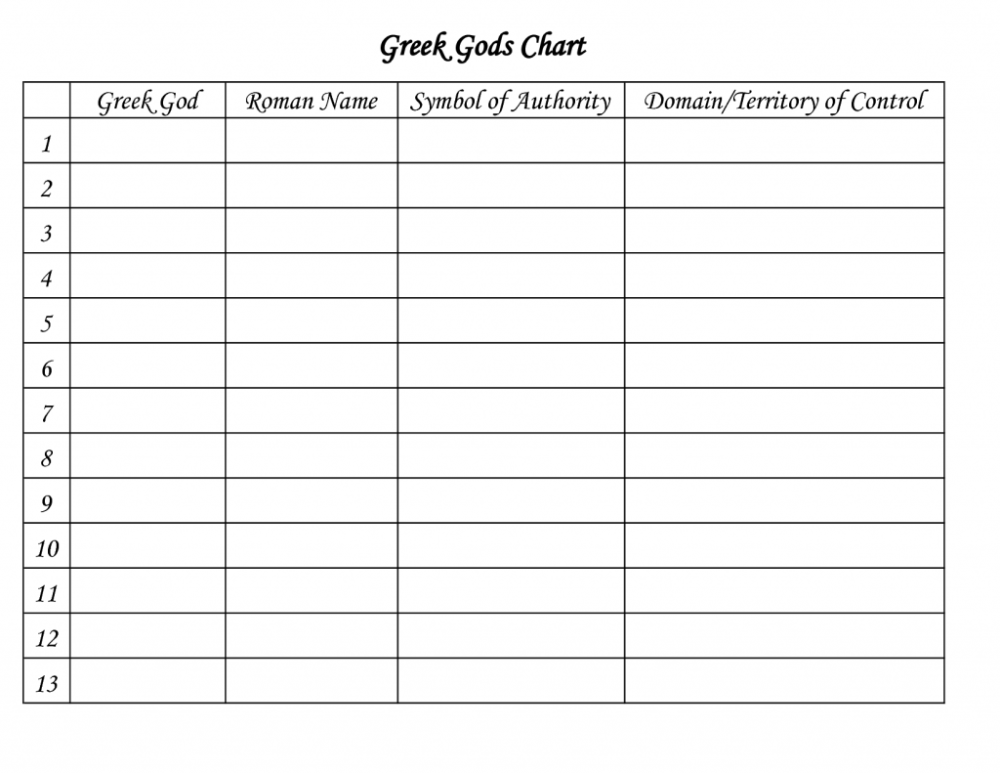 Greek Gods Chart

| | Greek God | Roman Name | Symbol of Authority | Domain/Territory of Control |
|---|---|---|---|---|
| 1 | | | | |
| 2 | | | | |
| 3 | | | | |
| 4 | | | | |
| 5 | | | | |
| 6 | | | | |
| 7 | | | | |
| 8 | | | | |
| 9 | | | | |
| 10 | | | | |
| 11 | | | | |
| 12 | | | | |
| 13 | | | | |